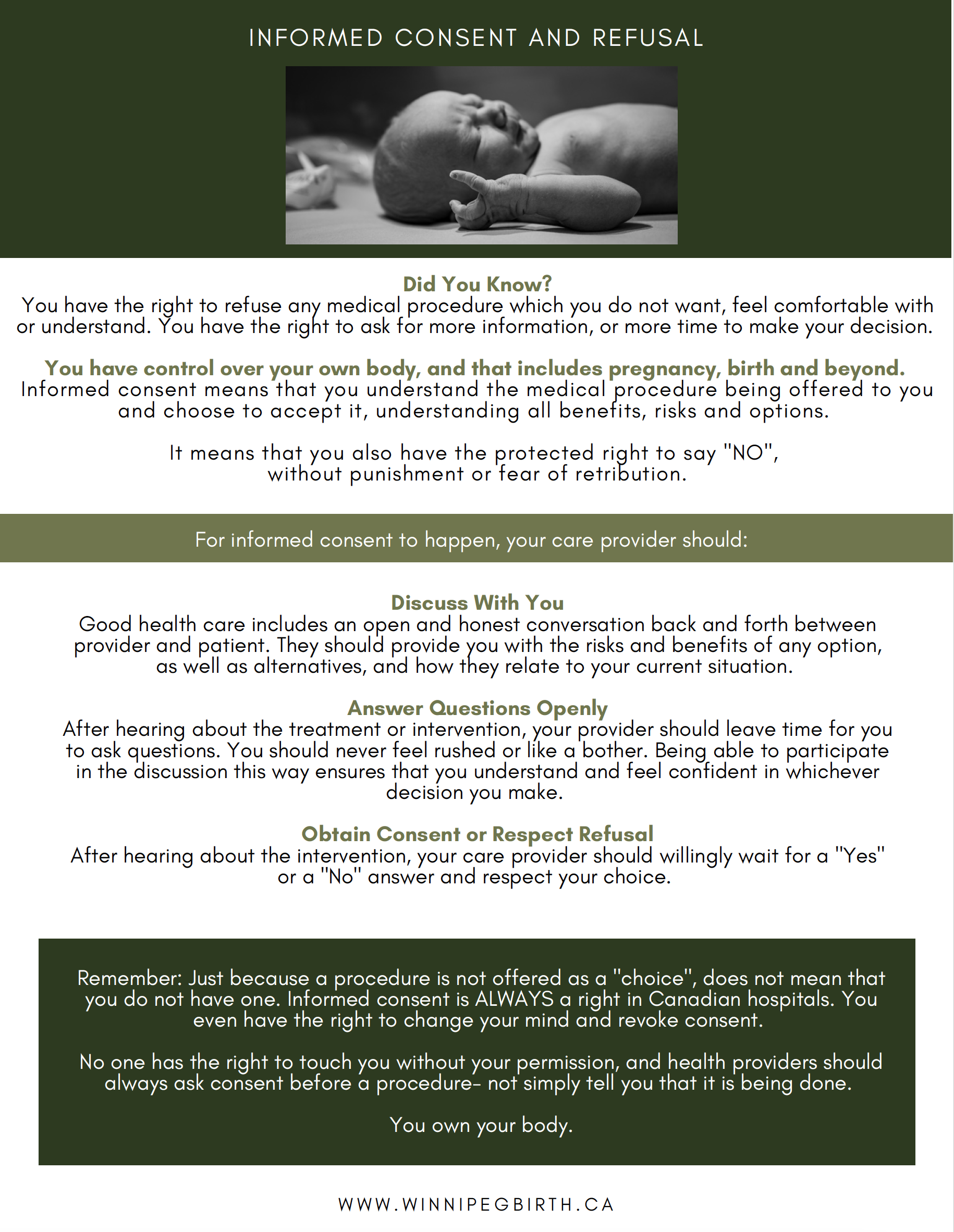 INFORMED CONSENT AND REFUSAL

Did You Know?
You have the right to refuse any medical procedure which you do not want, feel comfortable with or understand. You have the right to ask for more information, or more time to make your decision.

You have control over your own body, and that includes pregnancy, birth and beyond.
Informed consent means that you understand the medical procedure being offered to you and choose to accept it, understanding all benefits, risks and options.

It means that you also have the protected right to say "NO", without punishment or fear of retribution.

For informed consent to happen, your care provider should:

Discuss With You
Good health care includes an open and honest conversation back and forth between provider and patient. They should provide you with the risks and benefits of any option, as well as alternatives, and how they relate to your current situation.

Answer Questions Openly
After hearing about the treatment or intervention, your provider should leave time for you to ask questions. You should never feel rushed or like a bother. Being able to participate in the discussion this way ensures that you understand and feel confident in whichever decision you make.

Obtain Consent or Respect Refusal
After hearing about the intervention, your care provider should willingly wait for a "Yes" or a "No" answer and respect your choice.

Remember: Just because a procedure is not offered as a "choice", does not mean that you do not have one. Informed consent is ALWAYS a right in Canadian hospitals. You even have the right to change your mind and revoke consent.

No one has the right to touch you without your permission, and health providers should always ask consent before a procedure- not simply tell you that it is being done.

You own your body.

WWW.WINNIPEGBIRTH.CA